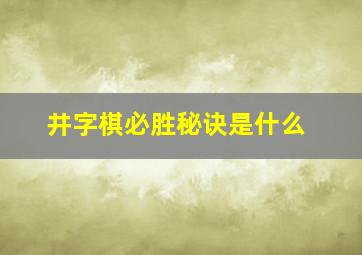 井字棋必胜秘诀是什么